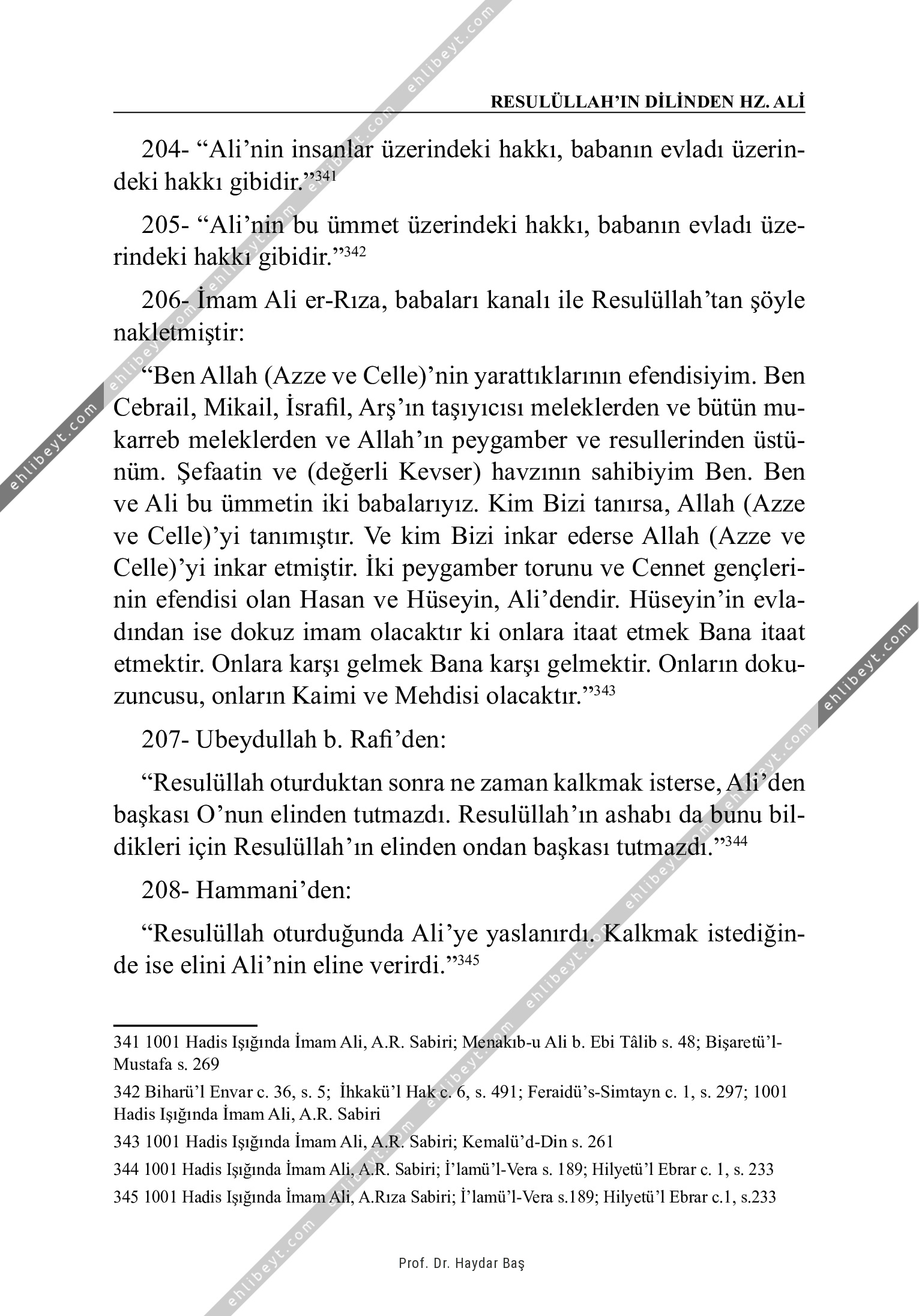 RESULÜLLAH'IN DİLİNDEN HZ. ALİ

204- "Ali'nin insanlar üzerindeki hakkı, babanın evladı üzerindeki hakkı gibidir."$^{341}$

205- "Ali'nin bu ümmet üzerindeki hakkı, babanın evladı üzerindeki hakkı gibidir."$^{342}$

206- İmam Ali er-Rıza, babaları kanalı ile Resulüllah'tan şöyle nakletmiştir:

"Ben Allah (Azze ve Celle)'nin yarattıklarının efendisiyim. Ben Cebrail, Mikail, İsrafil, Arş'ın taşıyıcısı meleklerden ve bütün mukarreb meleklerden ve Allah'ın peygamber ve resullerinden üstünüm. Şefaatin ve (değerli Kevser) havzının sahibiyim Ben. Ben ve Ali bu ümmetin iki babalarıyız. Kim Bizi tanırsa, Allah (Azze ve Celle)'yi tanımıştır. Ve kim Bizi inkar ederse Allah (Azze ve Celle)'yi inkar etmiştir. İki peygamber torunu ve Cennet gençlerinin efendisi olan Hasan ve Hüseyin, Ali'dendir. Hüseyin'in evladından ise dokuz imam olacaktır ki onlara itaat etmek Bana itaat etmektir. Onlara karşı gelmek Bana karşı gelmektir. Onların dokuzuncusu, onların Kaimi ve Mehdisi olacaktır."$^{343}$

207- Ubeydullah b. Rafi'den:

"Resulüllah oturduktan sonra ne zaman kalkmak isterse, Ali'den başkası O'nun elinden tutmazdı. Resulüllah'ın ashabı da bunu bildikleri için Resulüllah'ın elinden ondan başkası tutmazdı."$^{344}$

208- Hammani'den:

"Resulüllah oturduğunda Ali'ye yaslanırdı. Kalkmak istediğinde ise elini Ali'nin eline verirdi."$^{345}$

341 1001 Hadis Işığında İmam Ali, A.R. Sabiri; Menakıb-u Ali b. Ebi Tâlib s. 48; Bişaretü'l-Mustafa s. 269

342 Biharü'l Envar c. 36, s. 5; İhkakü'l Hak c. 6, s. 491; Feraidü's-Simtayn c. 1, s. 297; 1001 Hadis Işığında İmam Ali, A.R. Sabiri

343 1001 Hadis Işığında İmam Ali, A.R. Sabiri; Kemalü'd-Din s. 261

344 1001 Hadis Işığında İmam Ali, A.R. Sabiri; İ'lamü'l-Vera s. 189; Hilyetü'l Ebrar c. 1, s. 233

345 1001 Hadis Işığında İmam Ali, A.Rıza Sabiri; İ'lamü'l-Vera s.189; Hilyetü'l Ebrar c.1, s.233

Prof. Dr. Haydar Baş

ehlibeyt.com